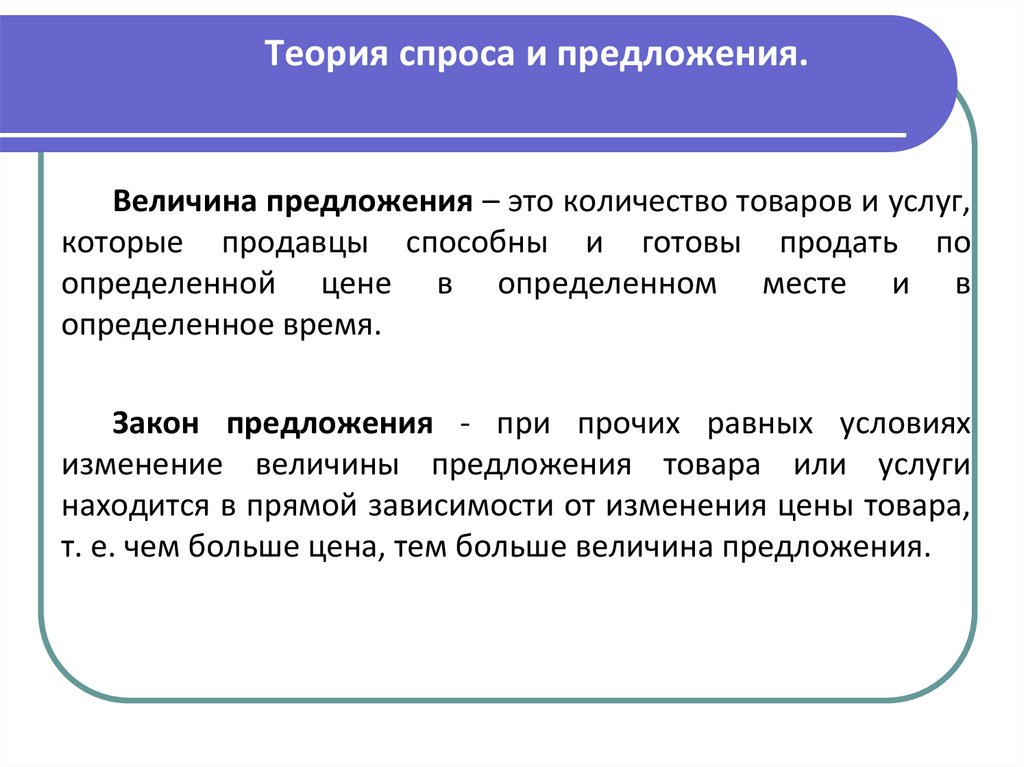 Теория спроса и предложения.

Величина предложения – это количество товаров и услуг, которые продавцы способны и готовы продать по определенной цене в определенном месте и в определенное время.

Закон предложения - при прочих равных условиях изменение величины предложения товара или услуги находится в прямой зависимости от изменения цены товара, т. е. чем больше цена, тем больше величина предложения.